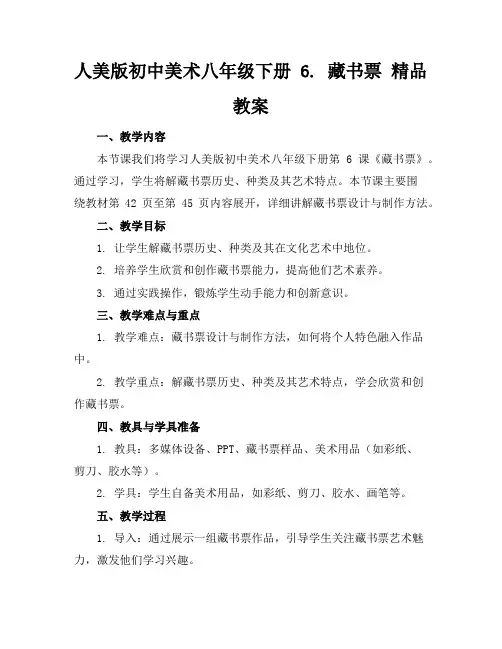 人美版初中美术八年级下册 6. 藏书票 精品教案

一、教学内容

本节课我们将学习人美版初中美术八年级下册第 6 课《藏书票》。通过学习，学生将解藏书票历史、种类及其艺术特点。本节课主要围绕教材第 42 页至第 45 页内容展开，详细讲解藏书票设计与制作方法。

二、教学目标

1. 让学生解藏书票历史、种类及其在文化艺术中地位。

2. 培养学生欣赏和创作藏书票能力，提高他们艺术素养。

3. 通过实践操作，锻炼学生动手能力和创新意识。

三、教学难点与重点

1. 教学难点：藏书票设计与制作方法，如何将个人特色融入作品中。

2. 教学重点：解藏书票历史、种类及其艺术特点，学会欣赏和创作藏书票。

四、教具与学具准备

1. 教具：多媒体设备、PPT、藏书票样品、美术用品（如彩纸、剪刀、胶水等）。

2. 学具：学生自备美术用品，如彩纸、剪刀、胶水、画笔等。

五、教学过程

1. 导入：通过展示一组藏书票作品，引导学生关注藏书票艺术魅力，激发他们学习兴趣。